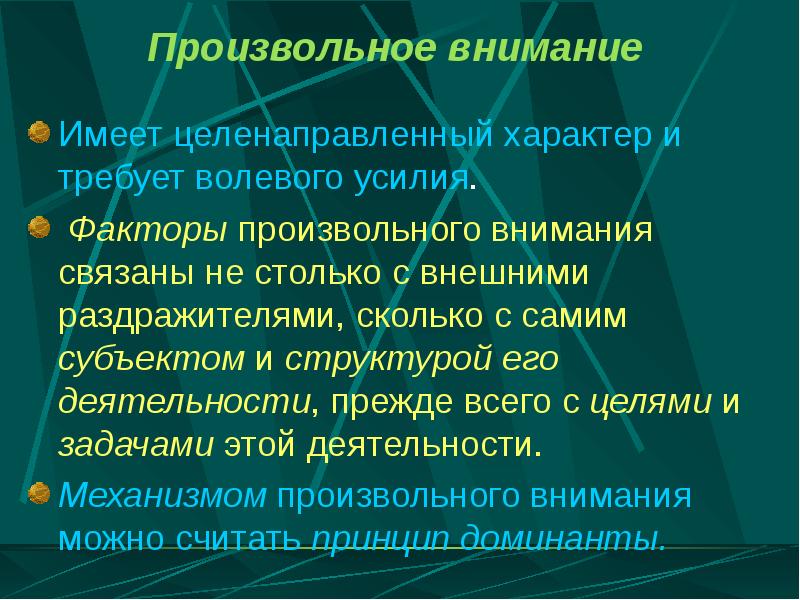 Произвольное внимание

• Имеет целенаправленный характер и требует волевого усилия.

• Факторы произвольного внимания связаны не столько с внешними раздражителями, сколько с самим субъектом и структурой его деятельности, прежде всего с целями и задачами этой деятельности.

• Механизмом произвольного внимания можно считать принцип доминанты.